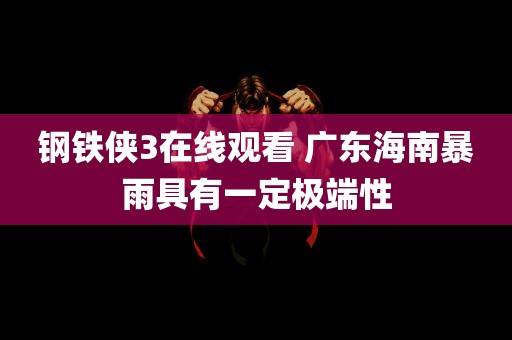 钢铁侠3在线观看 广东海南暴雨具有一定极端性